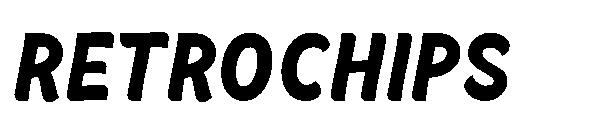 RETROCHIPS